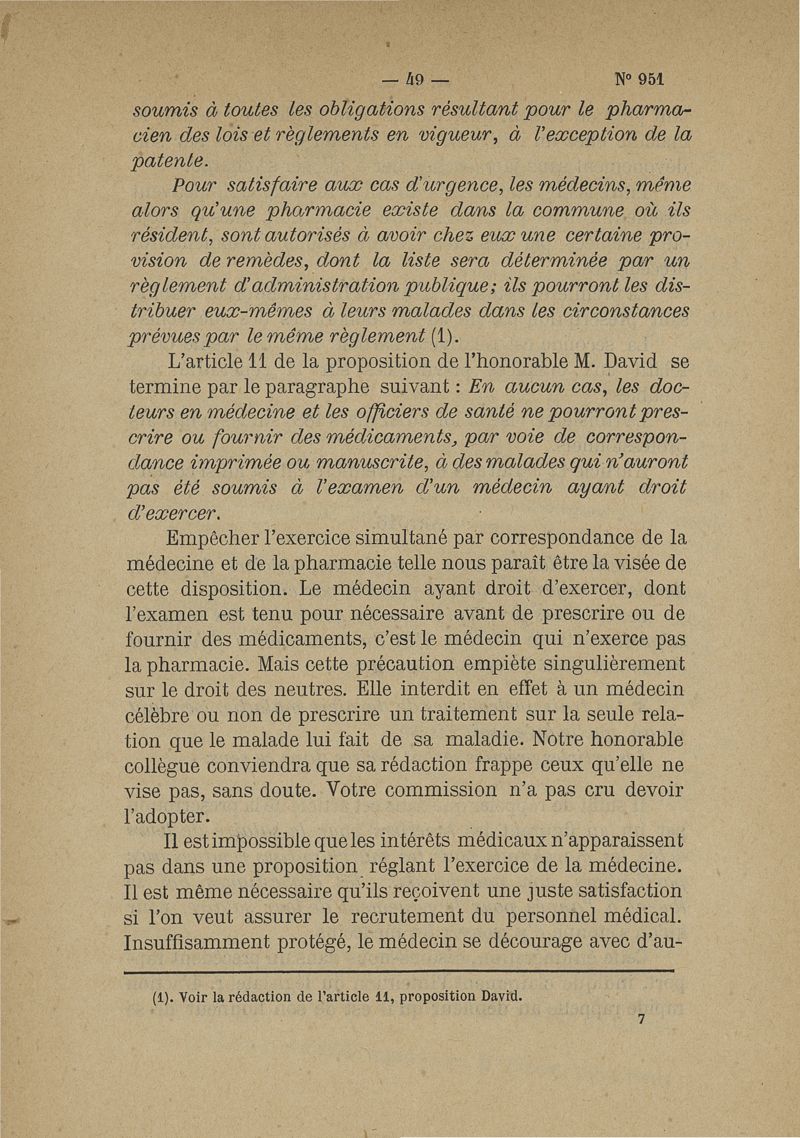 — 49 — N° 951

soumis à toutes les obligations résultant pour le pharmacien des lois et règlements en vigueur, à l'exception de la patente.

Pour satisfaire aux cas d'urgence, les médecins, même alors qu'une pharmacie existe dans la commune où ils résident, sont autorisés à avoir chez eux une certaine provision de remèdes, dont la liste sera déterminée par un règlement d'administration publique; ils pourront les distribuer eux-mêmes à leurs malades dans les circonstances prévues par le même règlement (1).

L'article 11 de la proposition de l'honorable M. David se termine par le paragraphe suivant : En aucun cas, les docteurs en médecine et les officiers de santé ne pourront prescrire ou fournir des médicaments, par voie de correspondance imprimée ou manuscrite, à des malades qui n'auront pas été soumis à l'examen d'un médecin ayant droit d'exercer.

Empêcher l'exercice simultané par correspondance de la médecine et de la pharmacie telle nous paraît être la visée de cette disposition. Le médecin ayant droit d'exercer, dont l'examen est tenu pour nécessaire avant de prescrire ou de fournir des médicaments, c'est le médecin qui n'exerce pas la pharmacie. Mais cette précaution empiète singulièrement sur le droit des neutres. Elle interdit en effet à un médecin célèbre ou non de prescrire un traitement sur la seule relation que le malade lui fait de sa maladie. Notre honorable collègue conviendra que sa rédaction frappe ceux qu'elle ne vise pas, sans doute. Votre commission n'a pas cru devoir l'adopter.

Il est impossible que les intérêts médicaux n'apparaissent pas dans une proposition réglant l'exercice de la médecine. Il est même nécessaire qu'ils reçoivent une juste satisfaction si l'on veut assurer le recrutement du personnel médical. Insuffisamment protégé, le médecin se décourage avec d'au-

(1). Voir la rédaction de l'article 11, proposition David.

7